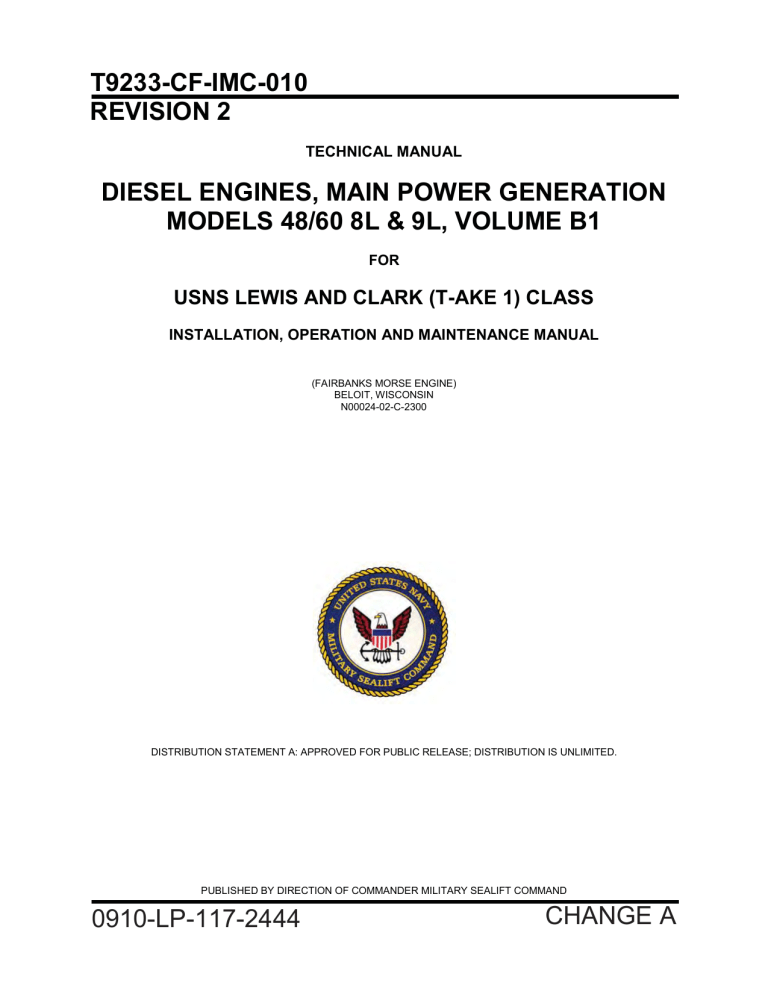 T9233-CF-IMC-010
REVISION 2

TECHNICAL MANUAL

DIESEL ENGINES, MAIN POWER GENERATION
MODELS 48/60 8L & 9L, VOLUME B1

FOR

USNS LEWIS AND CLARK (T-AKE 1) CLASS

INSTALLATION, OPERATION AND MAINTENANCE MANUAL

(FAIRBANKS MORSE ENGINE)
BELOIT, WISCONSIN
N00024-02-C-2300

UNITED STATES NAVY
MILITARY SEALIFT COMMAND

DISTRIBUTION STATEMENT A: APPROVED FOR PUBLIC RELEASE; DISTRIBUTION IS UNLIMITED.

PUBLISHED BY DIRECTION OF COMMANDER MILITARY SEALIFT COMMAND

0910-LP-117-2444 CHANGE A